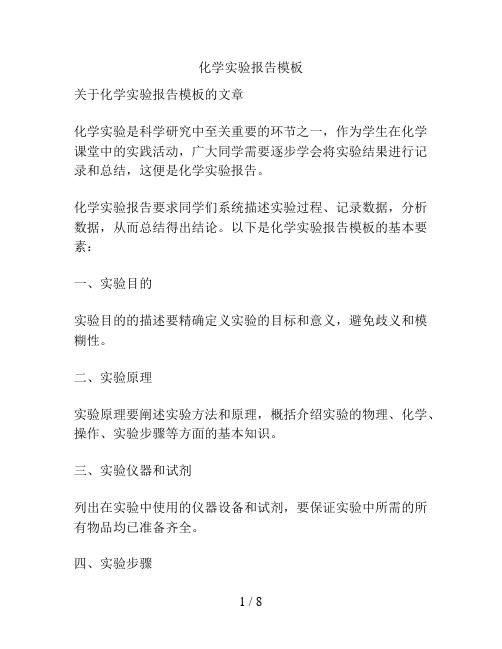 化学实验报告模板

关于化学实验报告模板的文章

化学实验是科学研究中至关重要的环节之一，作为学生在化学课堂中的实践活动，广大同学需要逐步学会将实验结果进行记录和总结，这便是化学实验报告。

化学实验报告要求同学们系统描述实验过程、记录数据，分析数据，从而总结得出结论。以下是化学实验报告模板的基本要素：

一、实验目的

实验目的的描述要精确定义实验的目标和意义，避免歧义和模糊性。

二、实验原理

实验原理要阐述实验方法和原理，概括介绍实验的物理、化学、操作、实验步骤等方面的基本知识。

三、实验仪器和试剂

列出在实验中使用的仪器设备和试剂，要保证实验中所需的所有物品均已准备齐全。

四、实验步骤

1 / 8